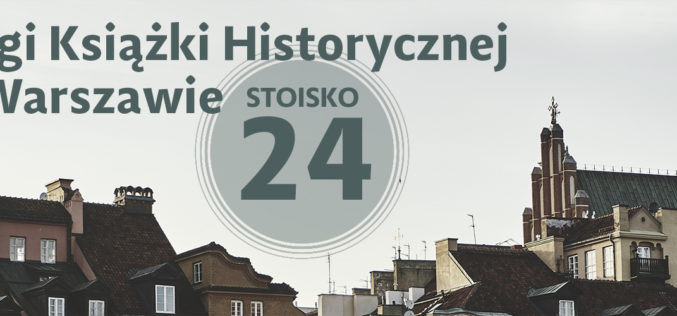 gi Książki Historycznej
Warszawie

STOISKO
24